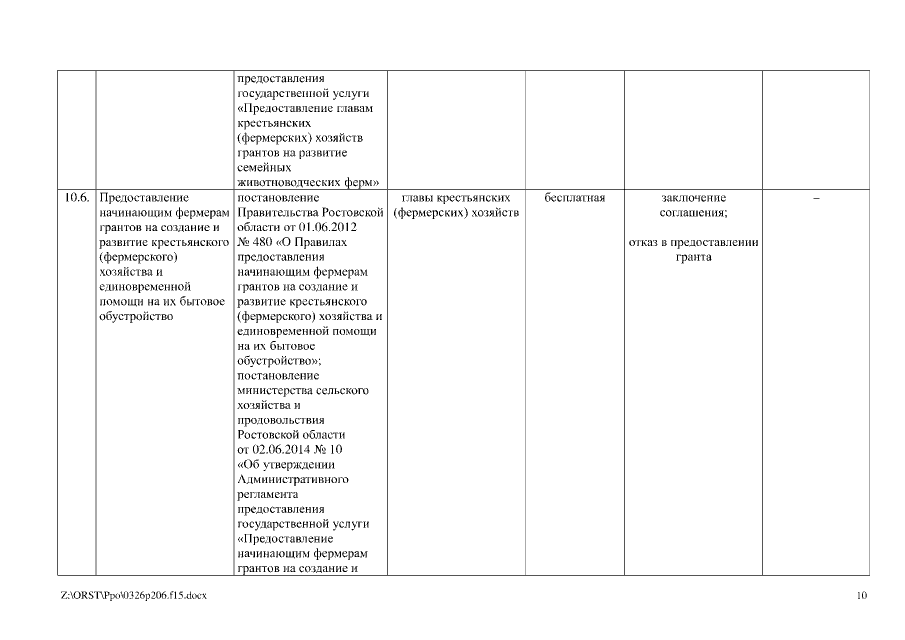 | | | предоставления государственной услуги «Предоставление главам крестьянских (фермерских) хозяйств грантов на развитие семейных животноводческих ферм» | | | | |
|---|---|---|---|---|---|---|
| 10.6. | Предоставление начинающим фермерам грантов на создание и развитие крестьянского (фермерского) хозяйства и единовременной помощи на их бытовое обустройство | постановление Правительства Ростовской области от 01.06.2012 № 480 «О Правилах предоставления начинающим фермерам грантов на создание и развитие крестьянского (фермерского) хозяйства и единовременной помощи на их бытовое обустройство»; постановление министерства сельского хозяйства и продовольствия Ростовской области от 02.06.2014 № 10 «Об утверждении Административного регламента предоставления государственной услуги «Предоставление начинающим фермерам грантов на создание и | главы крестьянских (фермерских) хозяйств | бесплатная | заключение соглашения; отказ в предоставлении гранта | – |

Z:\ORST\Ppo\0326p206.f15.docx

10